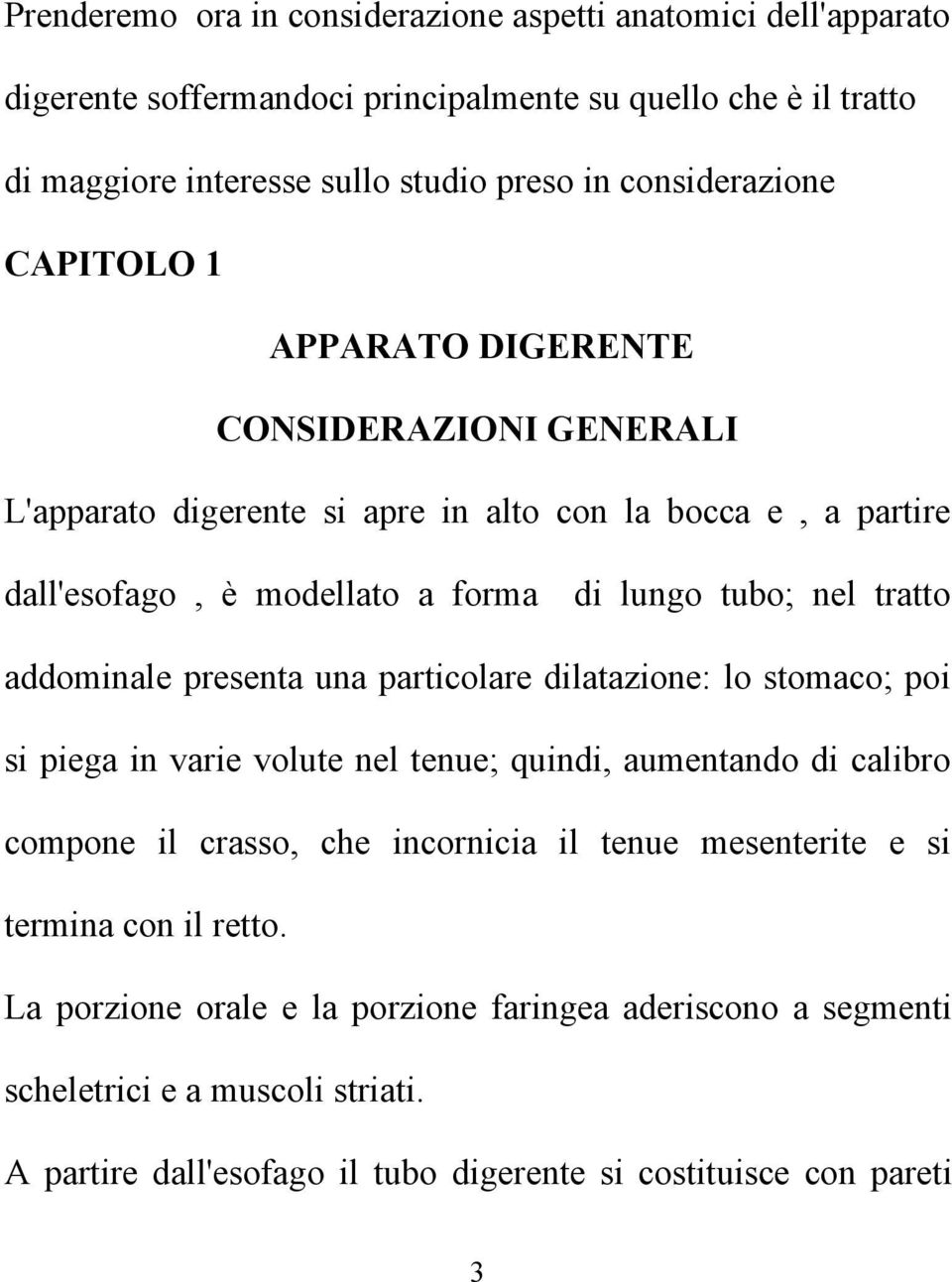 Prenderemo ora in considerazione aspetti anatomici dell'apparato digerente soffermandoci principalmente su quello che è il tratto di maggiore interesse sullo studio preso in considerazione

CAPITOLO 1

APPARATO DIGERENTE

CONSIDERAZIONI GENERALI

L'apparato digerente si apre in alto con la bocca e , a partire dall'esofago , è modellato a forma di lungo tubo; nel tratto addominale presenta una particolare dilatazione: lo stomaco; poi si piega in varie volute nel tenue; quindi, aumentando di calibro compone il crasso, che incornicia il tenue mesenterite e si termina con il retto.

La porzione orale e la porzione faringea aderiscono a segmenti scheletrici e a muscoli striati.

A partire dall'esofago il tubo digerente si costituisce con pareti

3